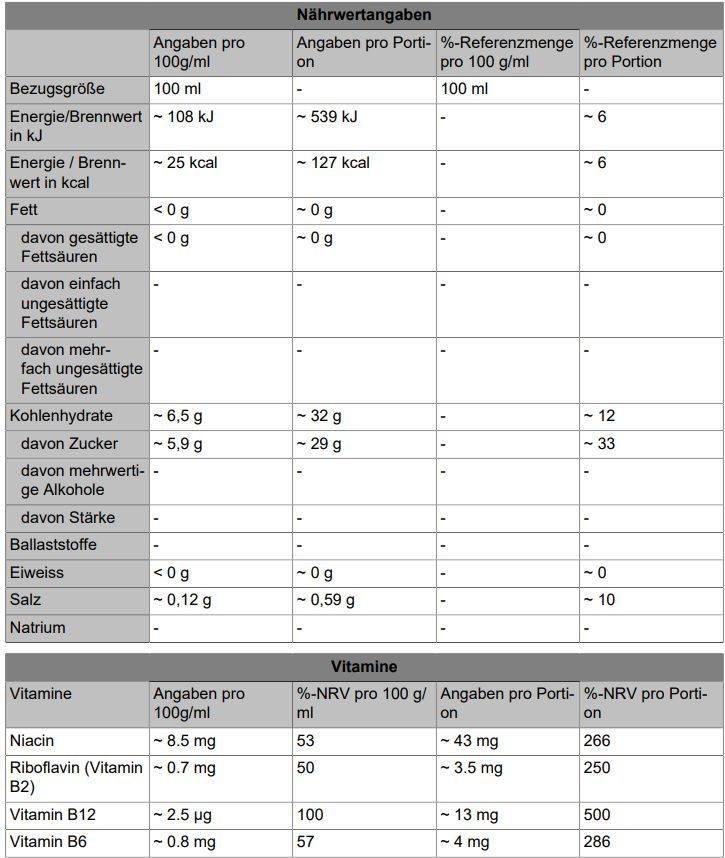 Nährwertangaben

| | Angaben pro 100g/ml | Angaben pro Portion | %-Referenzmenge pro 100 g/ml | %-Referenzmenge pro Portion |
|---|---|---|---|---|
| Bezugsgröße | 100 ml | - | 100 ml | - |
| Energie/Brennwert in kJ | ~ 108 kJ | ~ 539 kJ | - | ~ 6 |
| Energie / Brennwert in kcal | ~ 25 kcal | ~ 127 kcal | - | ~ 6 |
| Fett | < 0 g | ~ 0 g | - | ~ 0 |
| davon gesättigte Fettsäuren | < 0 g | ~ 0 g | - | ~ 0 |
| davon einfach ungesättigte Fettsäuren | - | - | - | - |
| davon mehrfach ungesättigte Fettsäuren | - | - | - | - |
| Kohlenhydrate | ~ 6,5 g | ~ 32 g | - | ~ 12 |
| davon Zucker | ~ 5,9 g | ~ 29 g | - | ~ 33 |
| davon mehrwertige Alkohole | - | - | - | - |
| davon Stärke | - | - | - | - |
| Ballaststoffe | - | - | - | - |
| Eiweiss | < 0 g | ~ 0 g | - | ~ 0 |
| Salz | ~ 0,12 g | ~ 0,59 g | - | ~ 10 |
| Natrium | - | - | - | - |

Vitamine

| Vitamine | Angaben pro 100g/ml | %-NRV pro 100 g/ml | Angaben pro Portion | %-NRV pro Portion |
|---|---|---|---|---|
| Niacin | ~ 8.5 mg | 53 | ~ 43 mg | 266 |
| Riboflavin (Vitamin B2) | ~ 0.7 mg | 50 | ~ 3.5 mg | 250 |
| Vitamin B12 | ~ 2.5 µg | 100 | ~ 13 mg | 500 |
| Vitamin B6 | ~ 0.8 mg | 57 | ~ 4 mg | 286 |